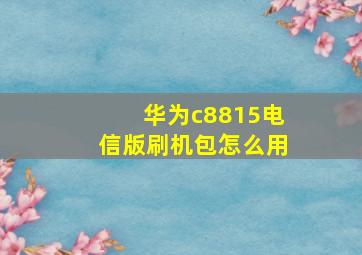 华为c8815电信版刷机包怎么用